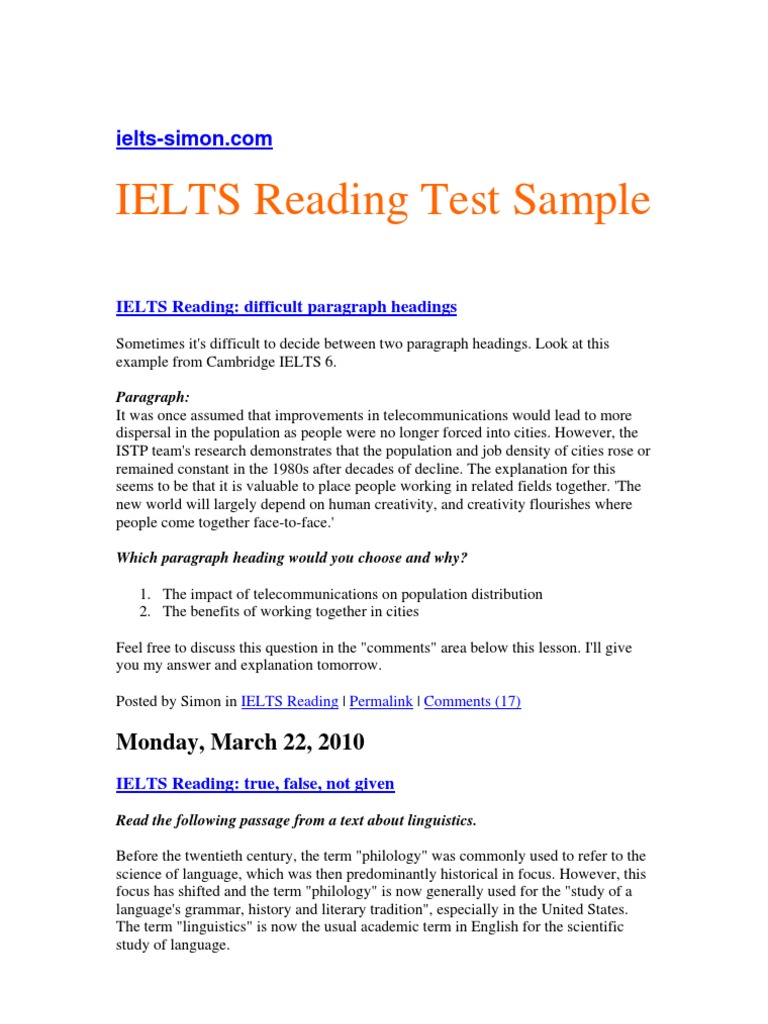 ielts-simon.com

IELTS Reading Test Sample

IELTS Reading: difficult paragraph headings

Sometimes it's difficult to decide between two paragraph headings. Look at this example from Cambridge IELTS 6.

Paragraph:
It was once assumed that improvements in telecommunications would lead to more dispersal in the population as people were no longer forced into cities. However, the ISTP team's research demonstrates that the population and job density of cities rose or remained constant in the 1980s after decades of decline. The explanation for this seems to be that it is valuable to place people working in related fields together. 'The new world will largely depend on human creativity, and creativity flourishes where people come together face-to-face.'

Which paragraph heading would you choose and why?

1. The impact of telecommunications on population distribution
2. The benefits of working together in cities

Feel free to discuss this question in the "comments" area below this lesson. I'll give you my answer and explanation tomorrow.

Posted by Simon in IELTS Reading | Permalink | Comments (17)

Monday, March 22, 2010

IELTS Reading: true, false, not given

Read the following passage from a text about linguistics.

Before the twentieth century, the term "philology" was commonly used to refer to the science of language, which was then predominantly historical in focus. However, this focus has shifted and the term "philology" is now generally used for the "study of a language's grammar, history and literary tradition", especially in the United States. The term "linguistics" is now the usual academic term in English for the scientific study of language.